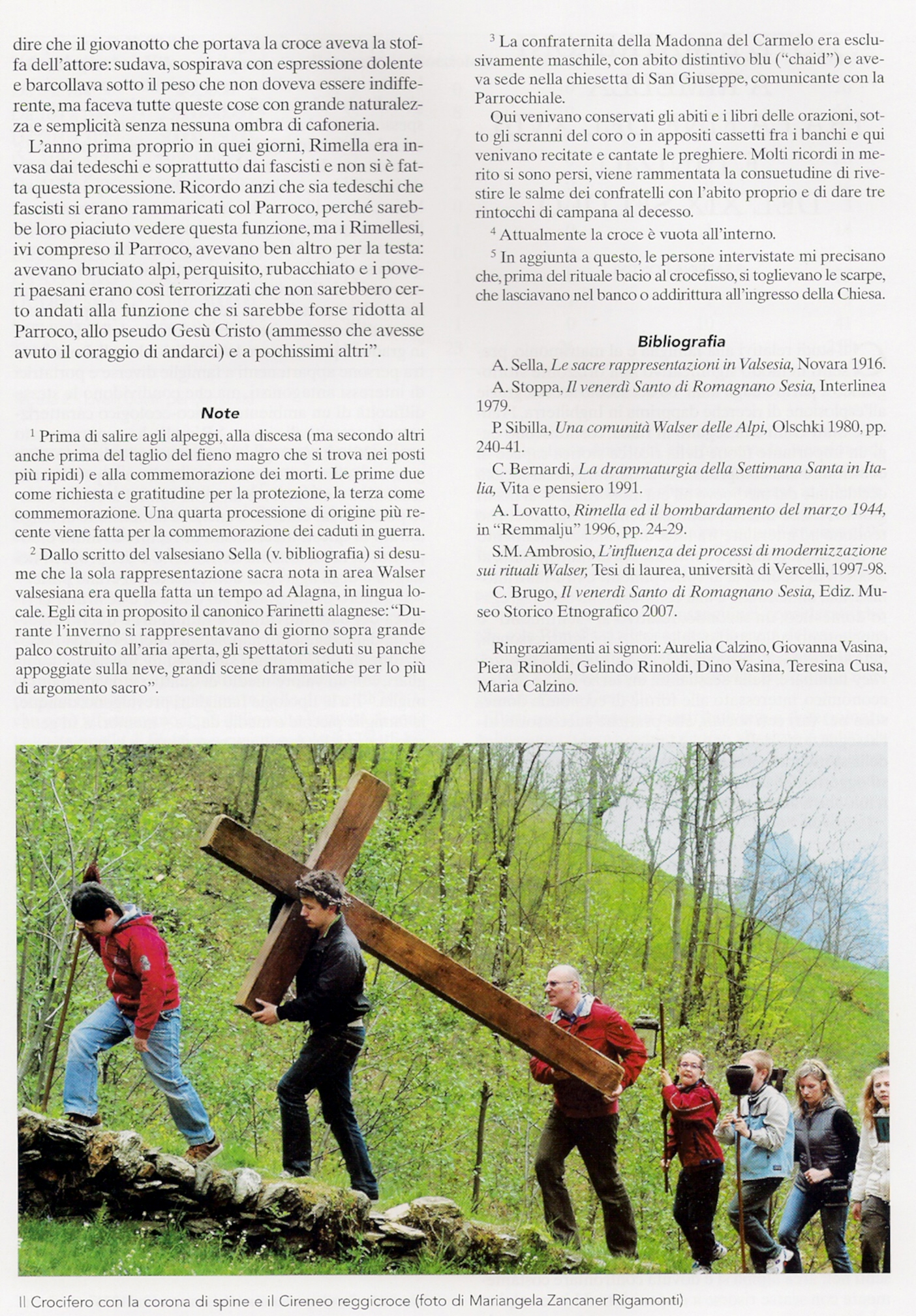 dire che il giovanotto che portava la croce aveva la stoffa dell'attore: sudava, sospirava con espressione dolente e barcollava sotto il peso che non doveva essere indifferente, ma faceva tutte queste cose con grande naturalezza e semplicità senza nessuna ombra di cafoneria.

L'anno prima proprio in quei giorni, Rimella era invasa dai tedeschi e soprattutto dai fascisti e non si è fatta questa processione. Ricordo anzi che sia tedeschi che fascisti si erano rammaricati col Parroco, perché sarebbe loro piaciuto vedere questa funzione, ma i Rimellesi, ivi compreso il Parroco, avevano ben altro per la testa: avevano bruciato alpi, perquisito, rubacchiato e i poveri paesani erano così terrorizzati che non sarebbero certo andati alla funzione che si sarebbe forse ridotta al Parroco, allo pseudo Gesù Cristo (ammesso che avesse avuto il coraggio di andarci) e a pochissimi altri".

Note

$^1$ Prima di salire agli alpeggi, alla discesa (ma secondo altri anche prima del taglio del fieno magro che si trova nei posti più ripidi) e alla commemorazione dei morti. Le prime due come richiesta e gratitudine per la protezione, la terza come commemorazione. Una quarta processione di origine più recente viene fatta per la commemorazione dei caduti in guerra.

$^2$ Dallo scritto del valsesiano Sella (v. bibliografia) si desume che la sola rappresentazione sacra nota in area Walser valsesiana era quella fatta un tempo ad Alagna, in lingua locale. Egli cita in proposito il canonico Farinetti alagnese: "Durante l'inverno si rappresentavano di giorno sopra grande palco costruito all'aria aperta, gli spettatori seduti su panche appoggiate sulla neve, grandi scene drammatiche per lo più di argomento sacro".

$^3$ La confraternita della Madonna del Carmelo era esclusivamente maschile, con abito distintivo blu ("chaid") e aveva sede nella chiesetta di San Giuseppe, comunicante con la Parrocchiale.

Qui venivano conservati gli abiti e i libri delle orazioni, sotto gli scranni del coro o in appositi cassetti fra i banchi e qui venivano recitate e cantate le preghiere. Molti ricordi in merito si sono persi, viene rammentata la consuetudine di rivestire le salme dei confratelli con l'abito proprio e di dare tre rintocchi di campana al decesso.

$^4$ Attualmente la croce è vuota all'interno.

$^5$ In aggiunta a questo, le persone intervistate mi precisano che, prima del rituale bacio al crocefisso, si toglievano le scarpe, che lasciavano nel banco o addirittura all'ingresso della Chiesa.

Bibliografia

A. Sella, Le sacre rappresentazioni in Valsesia, Novara 1916.

A. Stoppa, Il venerdì Santo di Romagnano Sesia, Interlinea 1979.

P. Sibilla, Una comunità Walser delle Alpi, Olschki 1980, pp. 240-41.

C. Bernardi, La drammaturgia della Settimana Santa in Italia, Vita e pensiero 1991.

A. Lovatto, Rimella ed il bombardamento del marzo 1944, in "Remmalju" 1996, pp. 24-29.

S.M. Ambrosio, L'influenza dei processi di modernizzazione sui rituali Walser, Tesi di laurea, università di Vercelli, 1997-98.

C. Brugo, Il venerdì Santo di Romagnano Sesia, Ediz. Museo Storico Etnografico 2007.

Ringraziamenti ai signori: Aurelia Calzino, Giovanna Vasina, Piera Rinoldi, Gelindo Rinoldi, Dino Vasina, Teresina Cusa, Maria Calzino.

Il Crocifero con la corona di spine e il Cireneo reggicroce (foto di Mariangela Zancaner Rigamonti)